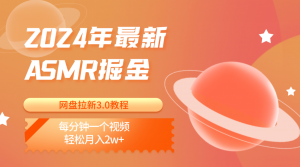 2024年最新
ASMR掘金

网盘拉新3.0教程

每分钟一个视频
轻松月入2w+